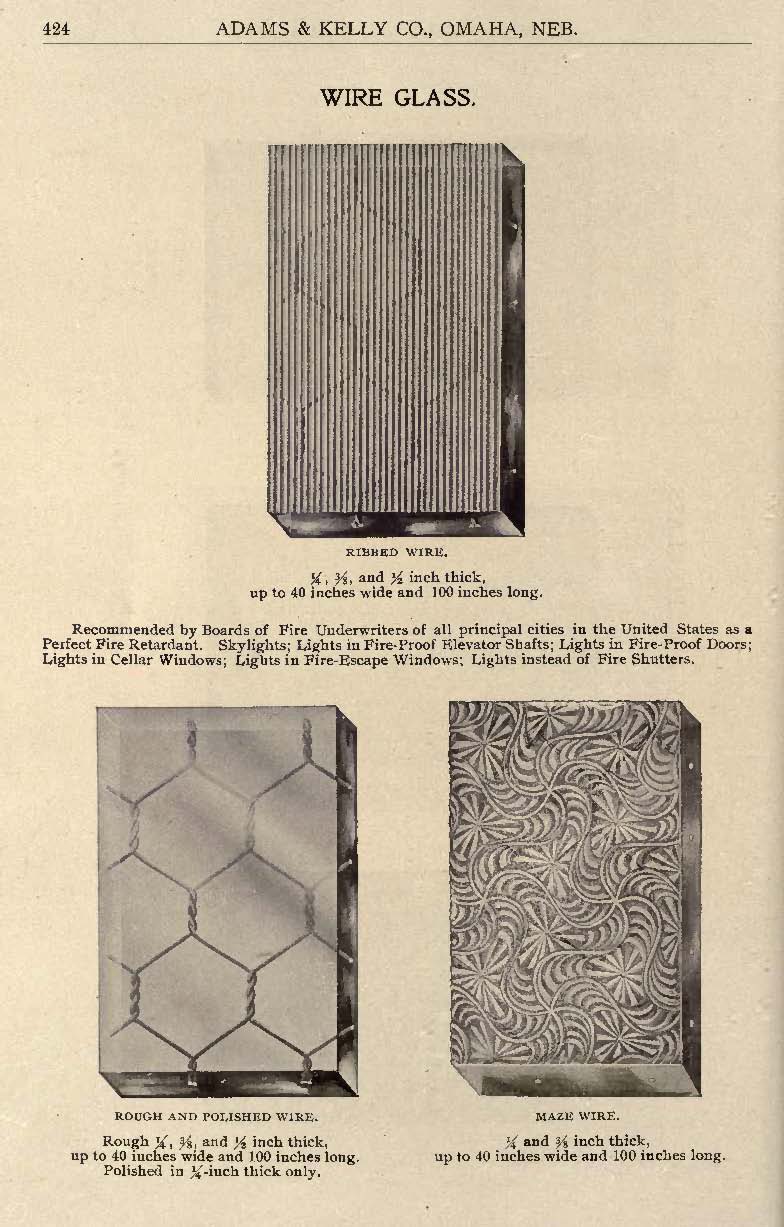 424 ADAMS & KELLY CO., OMAHA, NEB.

WIRE GLASS.

RIBBED WIRE.

$\frac{1}{4}$, $\frac{3}{8}$, and $\frac{1}{2}$ inch thick, up to 40 inches wide and 100 inches long.

Recommended by Boards of Fire Underwriters of all principal cities in the United States as a Perfect Fire Retardant. Skylights; Lights in Fire-Proof Elevator Shafts; Lights in Fire-Proof Doors; Lights in Cellar Windows; Lights in Fire-Escape Windows; Lights instead of Fire Shutters.

ROUGH AND POLISHED WIRE.

Rough $\frac{1}{4}$, $\frac{3}{8}$, and $\frac{1}{2}$ inch thick, up to 40 inches wide and 100 inches long. Polished in $\frac{1}{4}$-inch thick only.

MAZE WIRE.

$\frac{1}{4}$ and $\frac{3}{8}$ inch thick, up to 40 inches wide and 100 inches long.